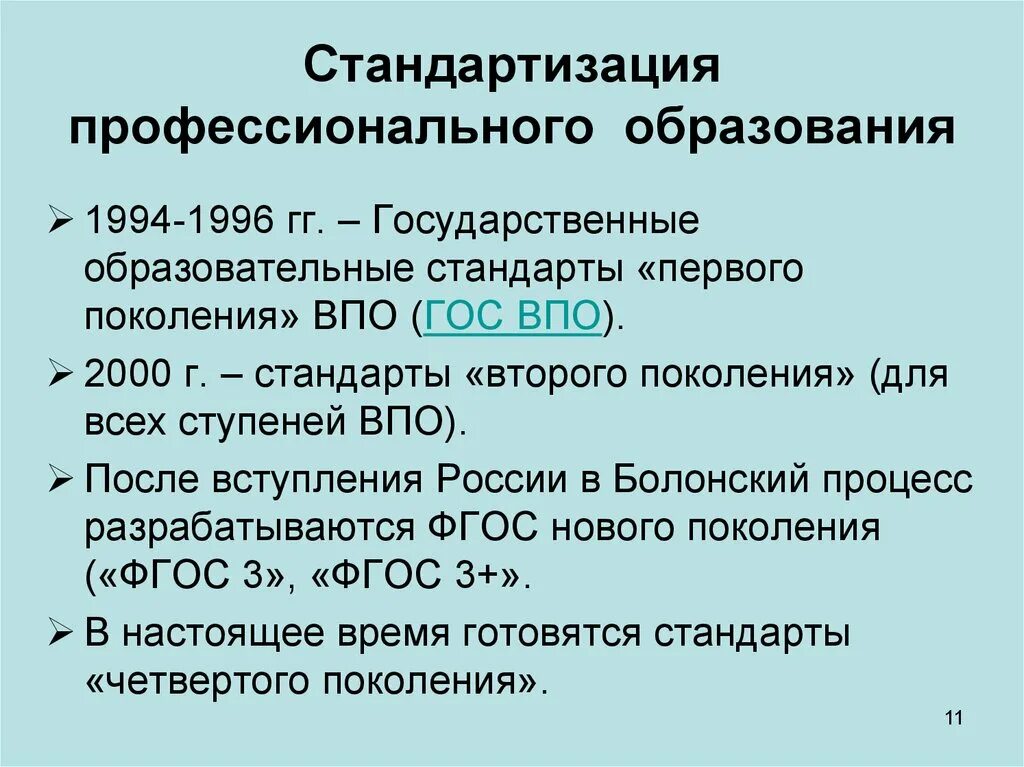 Стандартизация профессионального образования

➢ 1994-1996 гг. – Государственные образовательные стандарты «первого поколения» ВПО (ГОС ВПО).

➢ 2000 г. – стандарты «второго поколения» (для всех ступеней ВПО).

➢ После вступления России в Болонский процесс разрабатываются ФГОС нового поколения («ФГОС 3», «ФГОС 3+».

➢ В настоящее время готовятся стандарты «четвертого поколения».

11